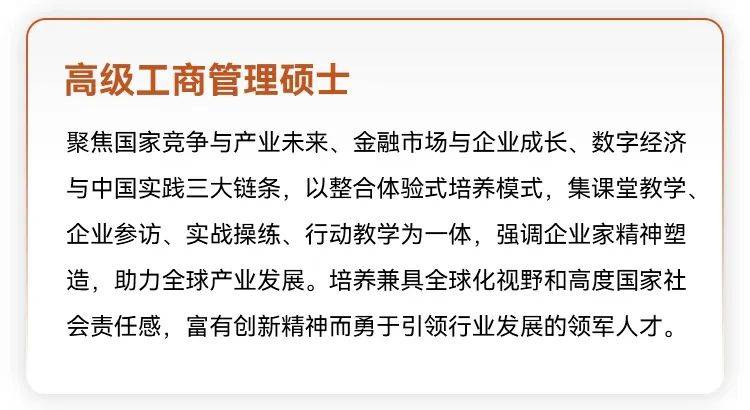 高级工商管理硕士

聚焦国家竞争与产业未来、金融市场与企业成长、数字经济与中国实践三大链条，以整合体验式培养模式，集课堂教学、企业参访、实战操练、行动教学为一体，强调企业家精神塑造，助力全球产业发展。培养兼具全球化视野和高度国家社会责任感，富有创新精神而勇于引领行业发展的领军人才。